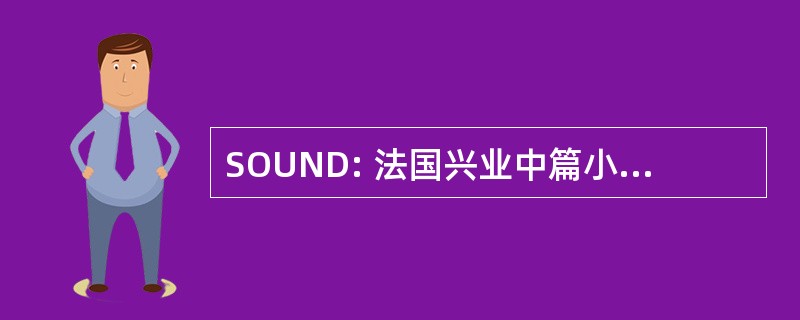 SOUND: 法国兴业中篇小...